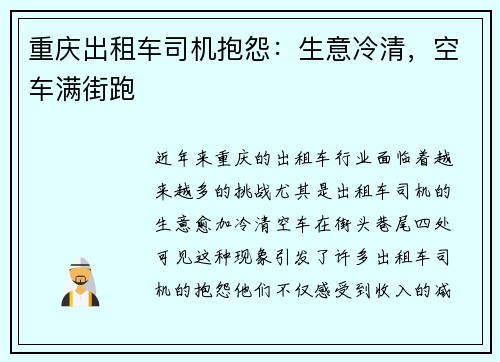 重庆出租车司机抱怨：生意冷清，空车满街跑

近年来重庆的出租车行业面临着越来越多的挑战尤其是出租车司机的生意愈加冷清空车在街头巷尾四处可见这种现象引发了许多出租车司机的抱怨他们不仅感受到收入的减